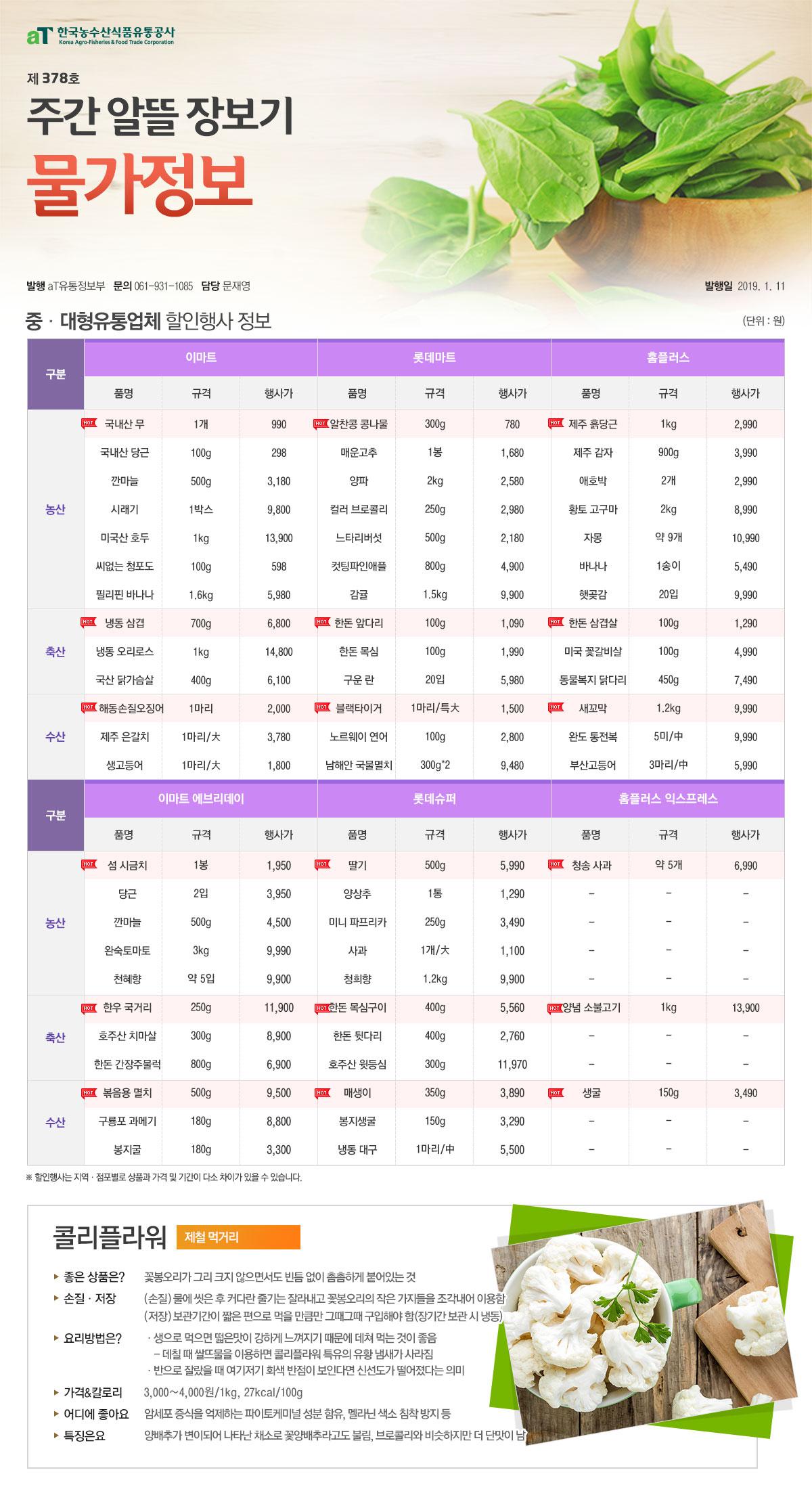 aT 한국농수산식품유통공사
Korea Agro-Fisheries & Food Trade Corporation

제 378호

주간 알뜰 장보기

물가정보

발행 aT유통정보부 문의 061-931-1085 담당 문재영

발행일 2019. 1. 11

중 · 대형유통업체 할인행사 정보

(단위 : 원)

| 구분 | 이마트 품명 | 규격 | 행사가 | 롯데마트 품명 | 규격 | 행사가 | 홈플러스 품명 | 규격 | 행사가 |
|---|---|---|---|---|---|---|---|---|---|
| 농산 | HOT 국내산 무 | 1개 | 990 | HOT 알찬콩 콩나물 | 300g | 780 | HOT 제주 흙당근 | 1kg | 2,990 |
| | 국내산 당근 | 100g | 298 | 매운고추 | 1봉 | 1,680 | 제주 감자 | 900g | 3,990 |
| | 깐마늘 | 500g | 3,180 | 양파 | 2kg | 2,580 | 애호박 | 2개 | 2,990 |
| | 시래기 | 1박스 | 9,800 | 컬러 브로콜리 | 250g | 2,980 | 황토 고구마 | 2kg | 8,990 |
| | 미국산 호두 | 1kg | 13,900 | 느타리버섯 | 500g | 2,180 | 자몽 | 약 9개 | 10,990 |
| | 씨없는 청포도 | 100g | 598 | 컷팅파인애플 | 800g | 4,900 | 바나나 | 1송이 | 5,490 |
| | 필리핀 바나나 | 1.6kg | 5,980 | 감귤 | 1.5kg | 9,900 | 햇곶감 | 20입 | 9,990 |
| 축산 | HOT 냉동 삼겹 | 700g | 6,800 | HOT 한돈 앞다리 | 100g | 1,090 | HOT 한돈 삼겹살 | 100g | 1,290 |
| | 냉동 오리로스 | 1kg | 14,800 | 한돈 목심 | 100g | 1,990 | 미국 꽃갈비살 | 100g | 4,990 |
| | 국산 닭가슴살 | 400g | 6,100 | 구운 란 | 20입 | 5,980 | 동물복지 닭다리 | 450g | 7,490 |
| 수산 | HOT 해동손질오징어 | 1마리 | 2,000 | HOT 블랙타이거 | 1마리/특大 | 1,500 | HOT 새꼬막 | 1.2kg | 9,990 |
| | 제주 은갈치 | 1마리/大 | 3,780 | 노르웨이 연어 | 100g | 2,800 | 완도 통전복 | 5미/中 | 9,990 |
| | 생고등어 | 1마리/大 | 1,800 | 남해안 국물멸치 | 300g*2 | 9,480 | 부산고등어 | 3마리/中 | 5,990 |

| 구분 | 이마트 에브리데이 품명 | 규격 | 행사가 | 롯데슈퍼 품명 | 규격 | 행사가 | 홈플러스 익스프레스 품명 | 규격 | 행사가 |
|---|---|---|---|---|---|---|---|---|---|
| 농산 | HOT 섬 시금치 | 1봉 | 1,950 | HOT 딸기 | 500g | 5,990 | HOT 청송 사과 | 약 5개 | 6,990 |
| | 당근 | 2입 | 3,950 | 양상추 | 1통 | 1,290 | - | - | - |
| | 깐마늘 | 500g | 4,500 | 미니 파프리카 | 250g | 3,490 | - | - | - |
| | 완숙토마토 | 3kg | 9,990 | 사과 | 1개/大 | 1,100 | - | - | - |
| | 천혜향 | 약 5입 | 9,900 | 청희향 | 1.2kg | 9,900 | - | - | - |
| 축산 | HOT 한우 국거리 | 250g | 11,900 | HOT 한돈 목심구이 | 400g | 5,560 | HOT 양념 소불고기 | 1kg | 13,900 |
| | 호주산 치마살 | 300g | 8,900 | 한돈 뒷다리 | 400g | 2,760 | - | - | - |
| | 한돈 간장주물럭 | 800g | 6,900 | 호주산 윗등심 | 300g | 11,970 | - | - | - |
| 수산 | HOT 볶음용 멸치 | 500g | 9,500 | HOT 매생이 | 350g | 3,890 | HOT 생굴 | 150g | 3,490 |
| | 구룡포 과메기 | 180g | 8,800 | 봉지생굴 | 150g | 3,290 | - | - | - |
| | 봉지굴 | 180g | 3,300 | 냉동 대구 | 1마리/中 | 5,500 | - | - | - |

※ 할인행사는 지역 · 점포별로 상품과 가격 및 기간이 다소 차이가 있을 수 있습니다.

콜리플라워 제철 먹거리

▸ 좋은 상품은? 꽃봉오리가 그리 크지 않으면서도 빈틈 없이 촘촘하게 붙어있는 것
▸ 손질 · 저장 (손질) 물에 씻은 후 커다란 줄기는 잘라내고 꽃봉오리의 작은 가지들을 조각내어 이용함
(저장) 보관기간이 짧은 편으로 먹을 만큼만 그때그때 구입해야 함(장기간 보관 시 냉동)
▸ 요리방법은? · 생으로 먹으면 떫은맛이 강하게 느껴지기 때문에 데쳐 먹는 것이 좋음
– 데칠 때 쌀뜨물을 이용하면 콜리플라워 특유의 유황 냄새가 사라짐
· 반으로 잘랐을 때 여기저기 회색 반점이 보인다면 신선도가 떨어졌다는 의미
▸ 가격&칼로리 3,000~4,000원/1kg, 27kcal/100g
▸ 어디에 좋아요 암세포 증식을 억제하는 파이토케미널 성분 함유, 멜라닌 색소 침착 방지 등
▸ 특징은요 양배추가 변이되어 나타난 채소로 꽃양배추라고도 불림, 브로콜리와 비슷하지만 더 단맛이 남